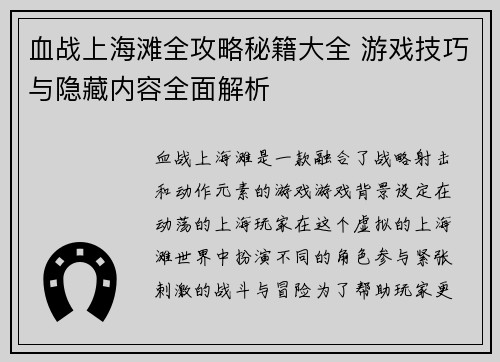 血战上海滩全攻略秘籍大全 游戏技巧与隐藏内容全面解析

血战上海滩是一款融合了战略射击和动作元素的游戏游戏背景设定在动荡的上海玩家在这个虚拟的上海滩世界中扮演不同的角色参与紧张刺激的战斗与冒险为了帮助玩家更